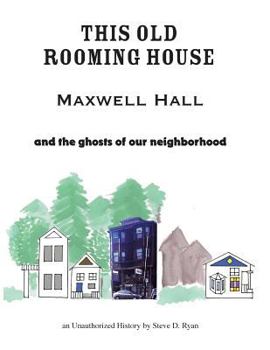 THIS OLD ROOMING HOUSE

MAXWELL HALL

and the ghosts of our neighborhood

an Unauthorized History by Steve D. Ryan